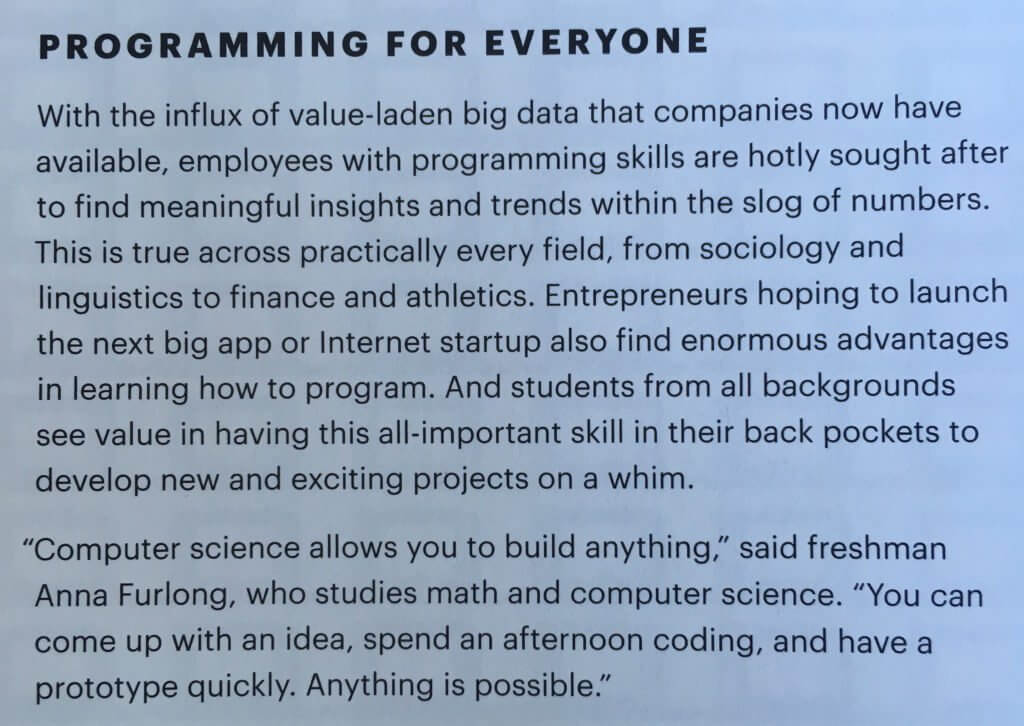 PROGRAMMING FOR EVERYONE

With the influx of value-laden big data that companies now have available, employees with programming skills are hotly sought after to find meaningful insights and trends within the slog of numbers. This is true across practically every field, from sociology and linguistics to finance and athletics. Entrepreneurs hoping to launch the next big app or Internet startup also find enormous advantages in learning how to program. And students from all backgrounds see value in having this all-important skill in their back pockets to develop new and exciting projects on a whim.

"Computer science allows you to build anything," said freshman Anna Furlong, who studies math and computer science. "You can come up with an idea, spend an afternoon coding, and have a prototype quickly. Anything is possible."